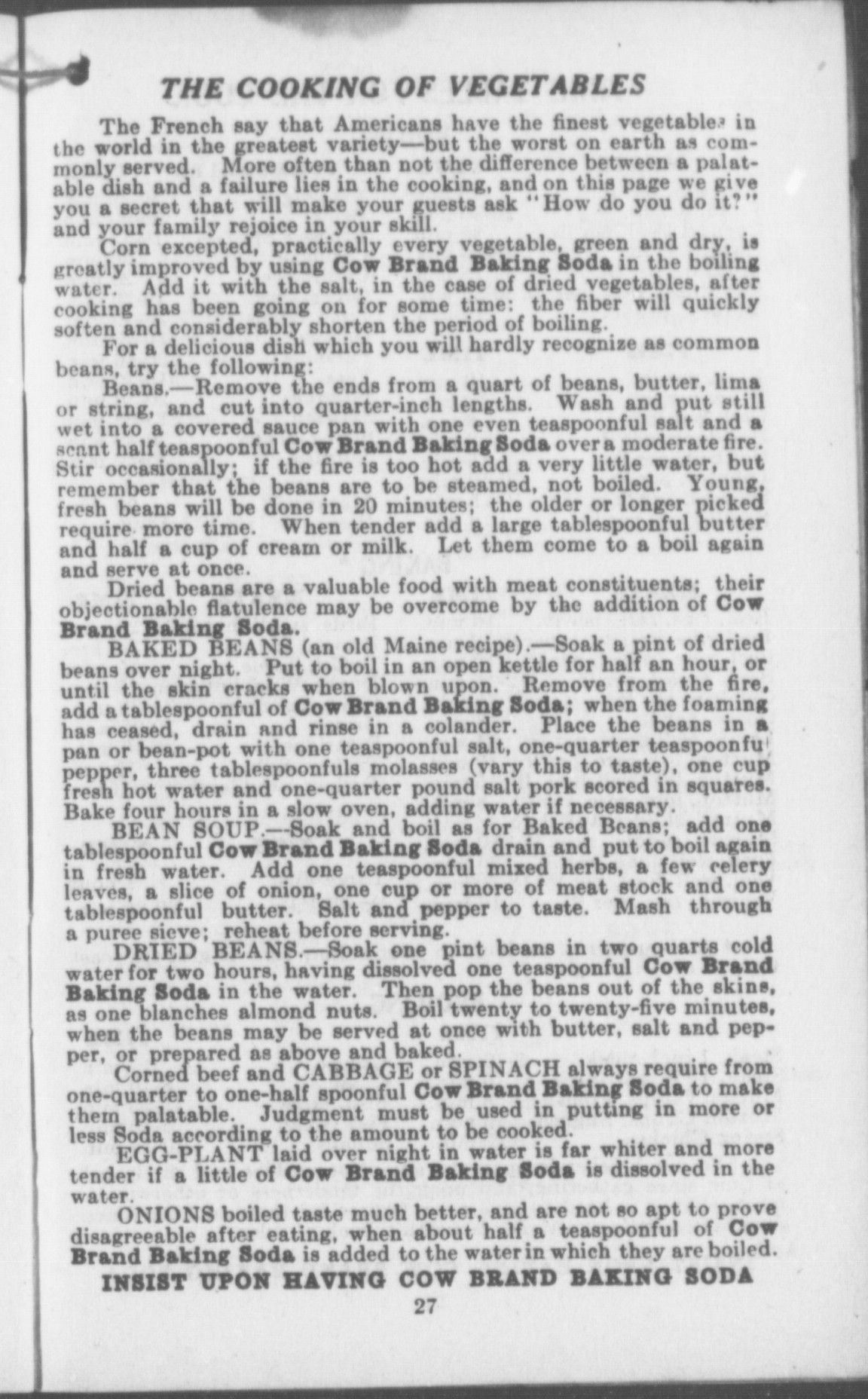 THE COOKING OF VEGETABLES

The French say that Americans have the finest vegetables in the world in the greatest variety—but the worst on earth as commonly served. More often than not the difference between a palatable dish and a failure lies in the cooking, and on this page we give you a secret that will make your guests ask "How do you do it?" and your family rejoice in your skill.

Corn excepted, practically every vegetable, green and dry, is greatly improved by using Cow Brand Baking Soda in the boiling water. Add it with the salt, in the case of dried vegetables, after cooking has been going on for some time: the fiber will quickly soften and considerably shorten the period of boiling.

For a delicious dish which you will hardly recognize as common beans, try the following:

Beans.—Remove the ends from a quart of beans, butter, lima or string, and cut into quarter-inch lengths. Wash and put still wet into a covered sauce pan with one even teaspoonful salt and a scant half teaspoonful Cow Brand Baking Soda over a moderate fire. Stir occasionally; if the fire is too hot add a very little water, but remember that the beans are to be steamed, not boiled. Young, fresh beans will be done in 20 minutes; the older or longer picked require more time. When tender add a large tablespoonful butter and half a cup of cream or milk. Let them come to a boil again and serve at once.

Dried beans are a valuable food with meat constituents; their objectionable flatulence may be overcome by the addition of Cow Brand Baking Soda.

BAKED BEANS (an old Maine recipe).—Soak a pint of dried beans over night. Put to boil in an open kettle for half an hour, or until the skin cracks when blown upon. Remove from the fire, add a tablespoonful of Cow Brand Baking Soda; when the foaming has ceased, drain and rinse in a colander. Place the beans in a pan or bean-pot with one teaspoonful salt, one-quarter teaspoonful pepper, three tablespoonfuls molasses (vary this to taste), one cup fresh hot water and one-quarter pound salt pork scored in squares. Bake four hours in a slow oven, adding water if necessary.

BEAN SOUP.—Soak and boil as for Baked Beans; add one tablespoonful Cow Brand Baking Soda drain and put to boil again in fresh water. Add one teaspoonful mixed herbs, a few celery leaves, a slice of onion, one cup or more of meat stock and one tablespoonful butter. Salt and pepper to taste. Mash through a puree sieve; reheat before serving.

DRIED BEANS.—Soak one pint beans in two quarts cold water for two hours, having dissolved one teaspoonful Cow Brand Baking Soda in the water. Then pop the beans out of the skins, as one blanches almond nuts. Boil twenty to twenty-five minutes, when the beans may be served at once with butter, salt and pepper, or prepared as above and baked.

Corned beef and CABBAGE or SPINACH always require from one-quarter to one-half spoonful Cow Brand Baking Soda to make them palatable. Judgment must be used in putting in more or less Soda according to the amount to be cooked.

EGG-PLANT laid over night in water is far whiter and more tender if a little of Cow Brand Baking Soda is dissolved in the water.

ONIONS boiled taste much better, and are not so apt to prove disagreeable after eating, when about half a teaspoonful of Cow Brand Baking Soda is added to the water in which they are boiled.

INSIST UPON HAVING COW BRAND BAKING SODA

27